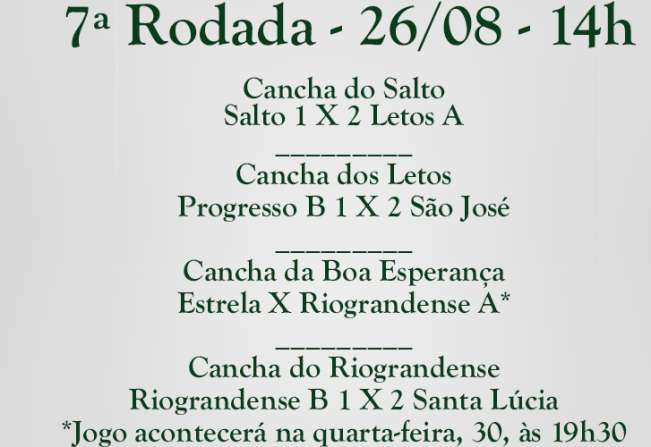 7ª Rodada - 26/08 - 14h

Cancha do Salto
Salto 1 X 2 Letos A
_________
Cancha dos Letos
Progresso B 1 X 2 São José
_________
Cancha da Boa Esperança
Estrela X Riograndense A*
_________
Cancha do Riograndense
Riograndense B 1 X 2 Santa Lúcia
*Jogo acontecerá na quarta-feira, 30, às 19h30